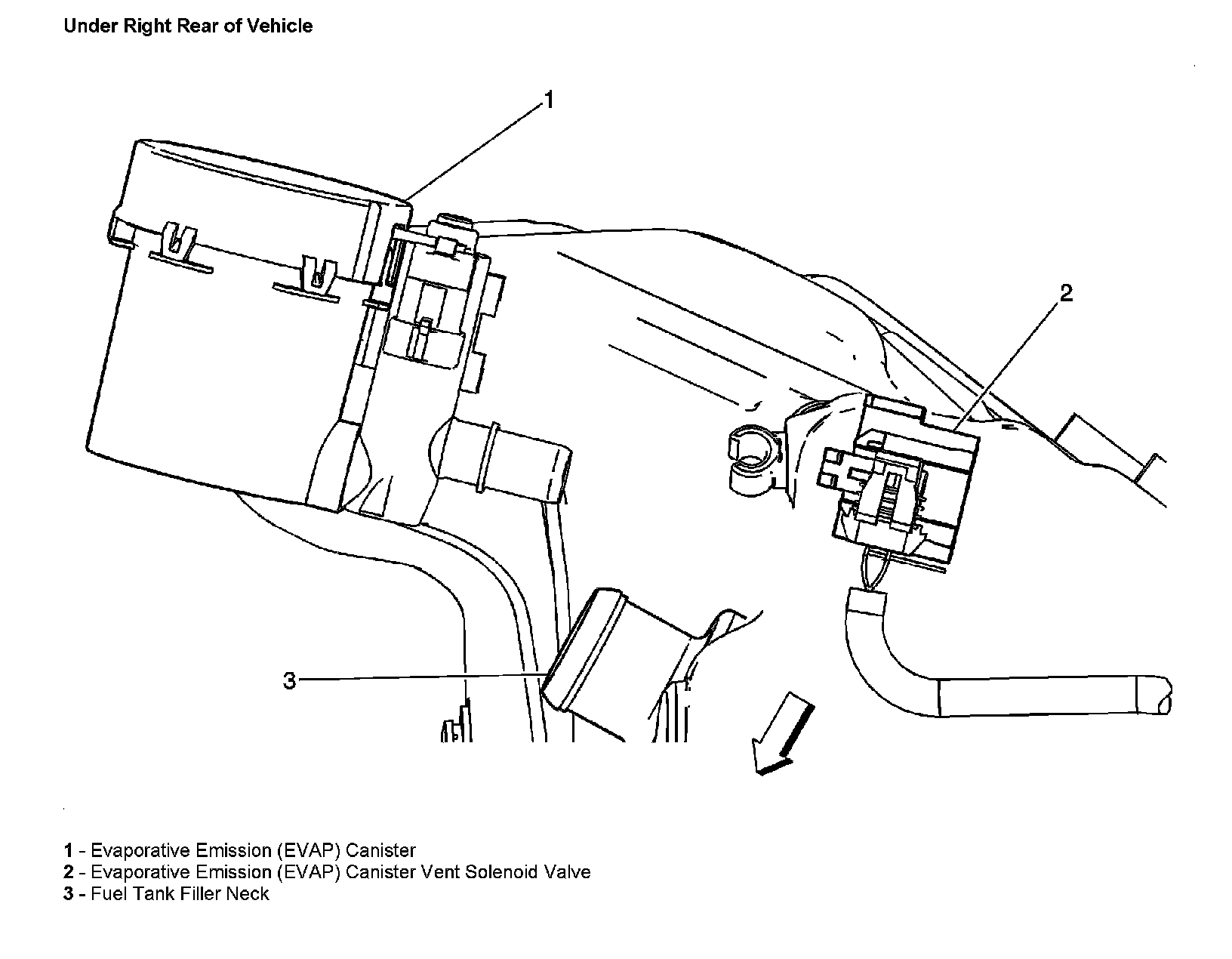 Under Right Rear of Vehicle

1

2

3

1 - Evaporative Emission (EVAP) Canister
2 - Evaporative Emission (EVAP) Canister Vent Solenoid Valve
3 - Fuel Tank Filler Neck